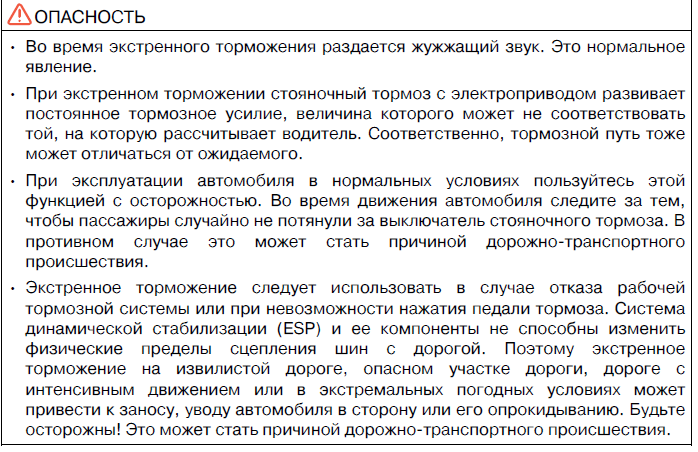 ОПАСНОСТЬ

• Во время экстренного торможения раздается жужжащий звук. Это нормальное явление.

• При экстренном торможении стояночный тормоз с электроприводом развивает постоянное тормозное усилие, величина которого может не соответствовать той, на которую рассчитывает водитель. Соответственно, тормозной путь тоже может отличаться от ожидаемого.

• При эксплуатации автомобиля в нормальных условиях пользуйтесь этой функцией с осторожностью. Во время движения автомобиля следите за тем, чтобы пассажиры случайно не потянули за выключатель стояночного тормоза. В противном случае это может стать причиной дорожно-транспортного происшествия.

• Экстренное торможение следует использовать в случае отказа рабочей тормозной системы или при невозможности нажатия педали тормоза. Система динамической стабилизации (ESP) и ее компоненты не способны изменить физические пределы сцепления шин с дорогой. Поэтому экстренное торможение на извилистой дороге, опасном участке дороги, дороге с интенсивным движением или в экстремальных погодных условиях может привести к заносу, уводу автомобиля в сторону или его опрокидыванию. Будьте осторожны! Это может стать причиной дорожно-транспортного происшествия.